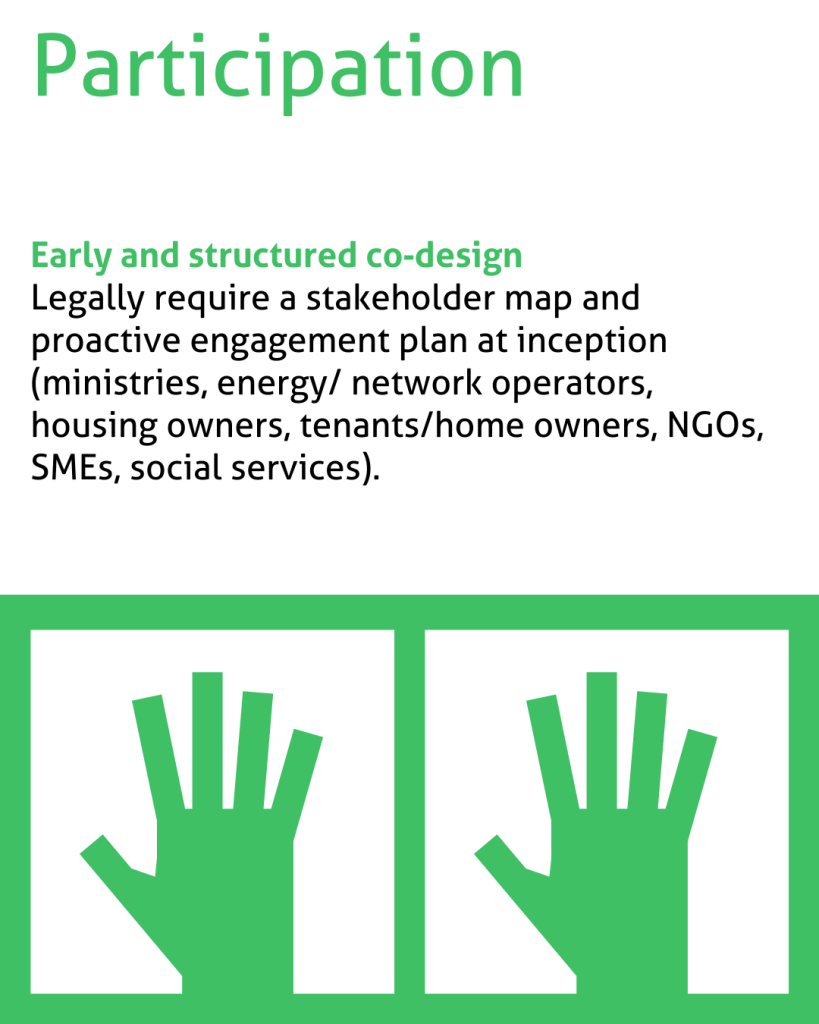 Participation

Early and structured co-design

Legally require a stakeholder map and proactive engagement plan at inception (ministries, energy/ network operators, housing owners, tenants/home owners, NGOs, SMEs, social services).